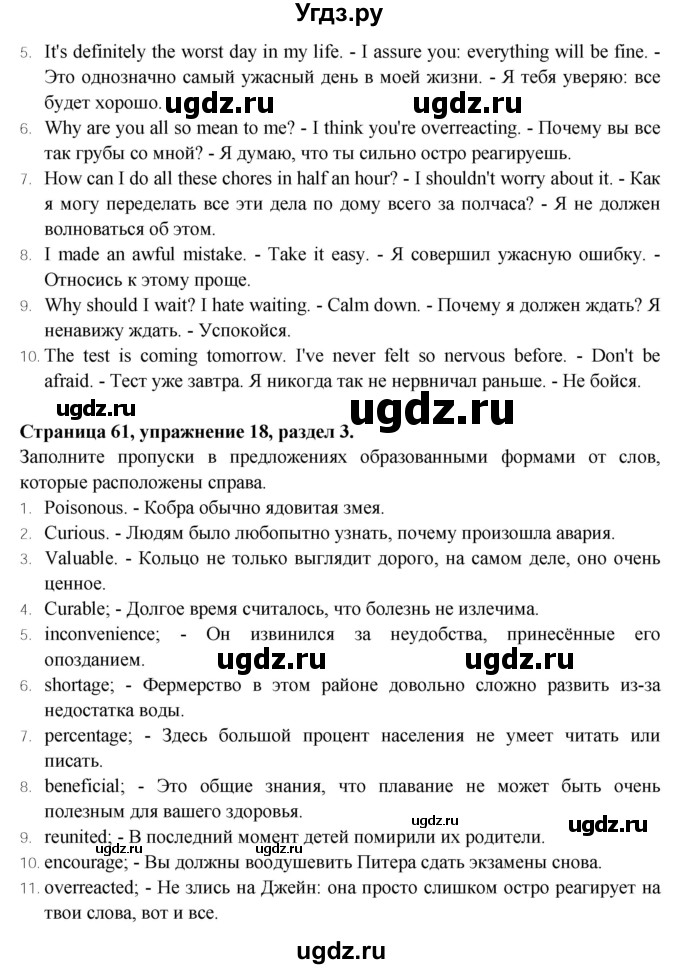 Угдз.ру

5. It's definitely the worst day in my life. - I assure you: everything will be fine. - Это однозначно самый ужасный день в моей жизни. - Я тебя уверяю: все будет хорошо. ugdz.ru ugdz.ru

6. Why are you all so mean to me? - I think you're overreacting. - Почему вы все так грубы со мной? - Я думаю, что ты сильно остро реагируешь.

7. How can I do all these chores in half an hour? - I shouldn't worry about it. - Как я могу переделать все эти дела по дому всего за полчаса? - Я не должен волноваться об этом.

8. I made an awful mistake. - Take it easy. - Я совершил ужасную ошибку. - Относись к этому проще.

9. Why should I wait? I hate waiting. - Calm down. - Почему я должен ждать? Я ненавижу ждать. - Успокойся.

10. The test is coming tomorrow. I've never felt so nervous before. - Don't be afraid. - Тест уже завтра. Я никогда так не нервничал раньше. - Не бойся.

ugdz.ru ugdz.ru

Страница 61, упражнение 18, раздел 3.

Заполните пропуски в предложениях образованными формами от слов, которые расположены справа.

1. Poisonous. - Кобра обычно ядовитая змея.

2. Curious. - Людям было любопытно узнать, почему произошла авария.

3. Valuable. - Кольцо не только выглядит дорого, на самом деле, оно очень ценное.

4. Curable; - Долгое время считалось, что болезнь не излечима.

5. inconvenience; - Он извинился за неудобства, принесённые его опозданием. ugdz.ru ugdz.ru

6. shortage; - Фермерство в этом районе довольно сложно развить из-за недостатка воды.

7. percentage; - Здесь большой процент населения не умеет читать или писать.

8. beneficial; - Это общие знания, что плавание не может быть очень полезным для вашего здоровья. ugdz.ru ugdz.ru

9. reunited; - В последний момент детей помирили их родители.

10. encourage; - Вы должны воодушевить Питера сдать экзамены снова.

11. overreacted; - Не злись на Джейн: она просто слишком остро реагирует на твои слова, вот и все.

ugdz.ru